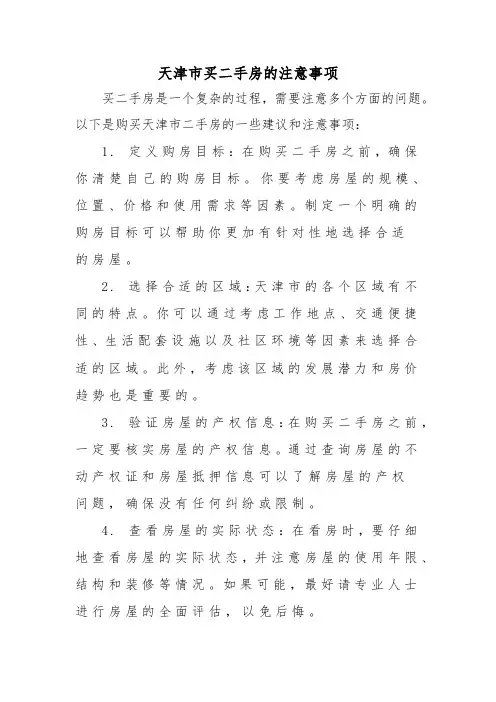 天津市买二手房的注意事项

买二手房是一个复杂的过程，需要注意多个方面的问题。以下是购买天津市二手房的一些建议和注意事项：

1. 定义购房目标：在购买二手房之前，确保你清楚自己的购房目标。你要考虑房屋的规模、位置、价格和使用需求等因素。制定一个明确的购房目标可以帮助你更加有针对性地选择合适的房屋。

2. 选择合适的区域：天津市的各个区域有不同的特点。你可以通过考虑工作地点、交通便捷性、生活配套设施以及社区环境等因素来选择合适的区域。此外，考虑该区域的发展潜力和房价趋势也是重要的。

3. 验证房屋的产权信息：在购买二手房之前，一定要核实房屋的产权信息。通过查询房屋的不动产权证和房屋抵押信息可以了解房屋的产权问题，确保没有任何纠纷或限制。

4. 查看房屋的实际状态：在看房时，要仔细地查看房屋的实际状态，并注意房屋的使用年限、结构和装修等情况。如果可能，最好请专业人士进行房屋的全面评估，以免后悔。